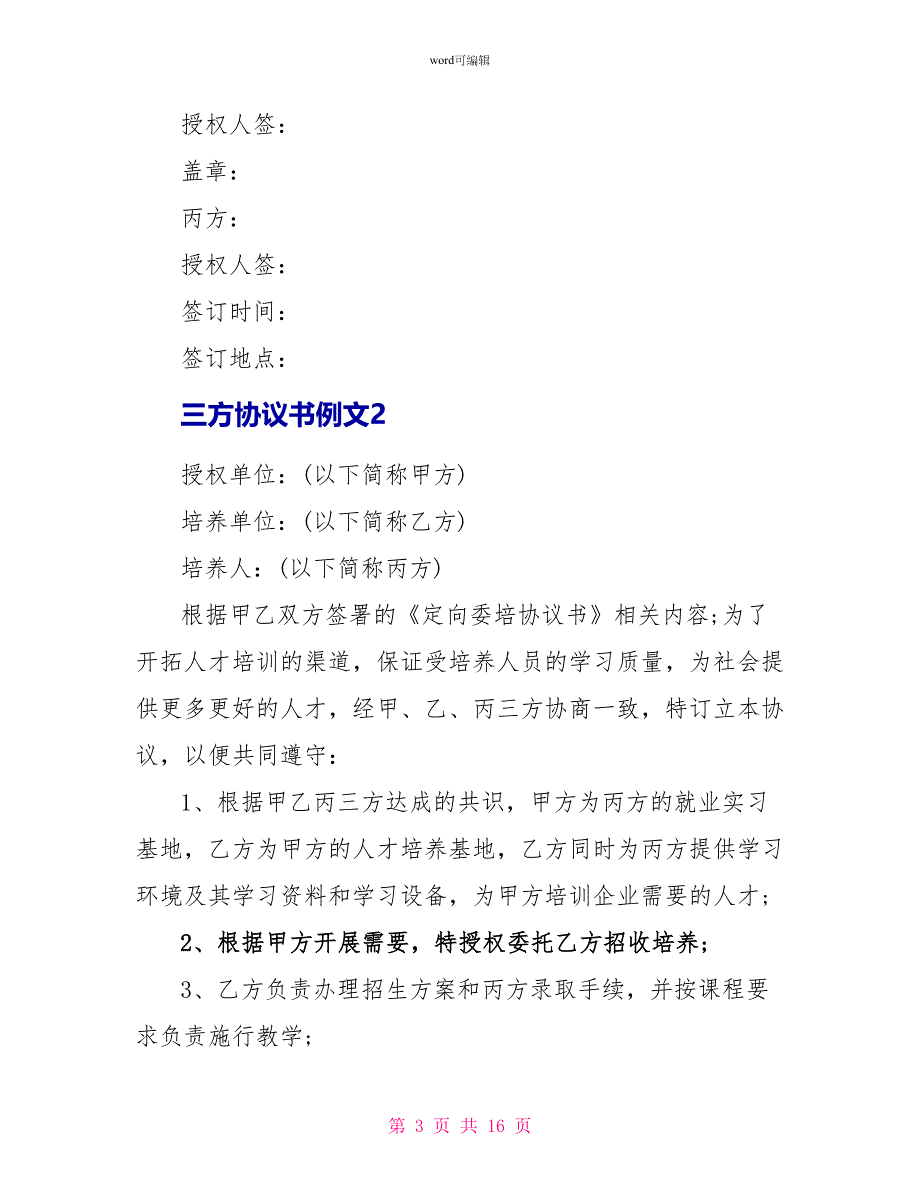 word可编辑

授权人签：

盖章：

丙方：

授权人签：

签订时间：

签订地点：

三方协议书例文2

授权单位：(以下简称甲方)

培养单位：(以下简称乙方)

培养人：(以下简称丙方)

根据甲乙双方签署的《定向委培协议书》相关内容;为了开拓人才培训的渠道，保证受培养人员的学习质量，为社会提供更多更好的人才，经甲、乙、丙三方协商一致，特订立本协议，以便共同遵守：

1、根据甲乙丙三方达成的共识，甲方为丙方的就业实习基地，乙方为甲方的人才培养基地，乙方同时为丙方提供学习环境及其学习资料和学习设备，为甲方培训企业需要的人才;

2、根据甲方开展需要，特授权委托乙方招收培养;

3、乙方负责办理招生方案和丙方录取手续，并按课程要求负责施行教学;

第 3 页 共 16 页